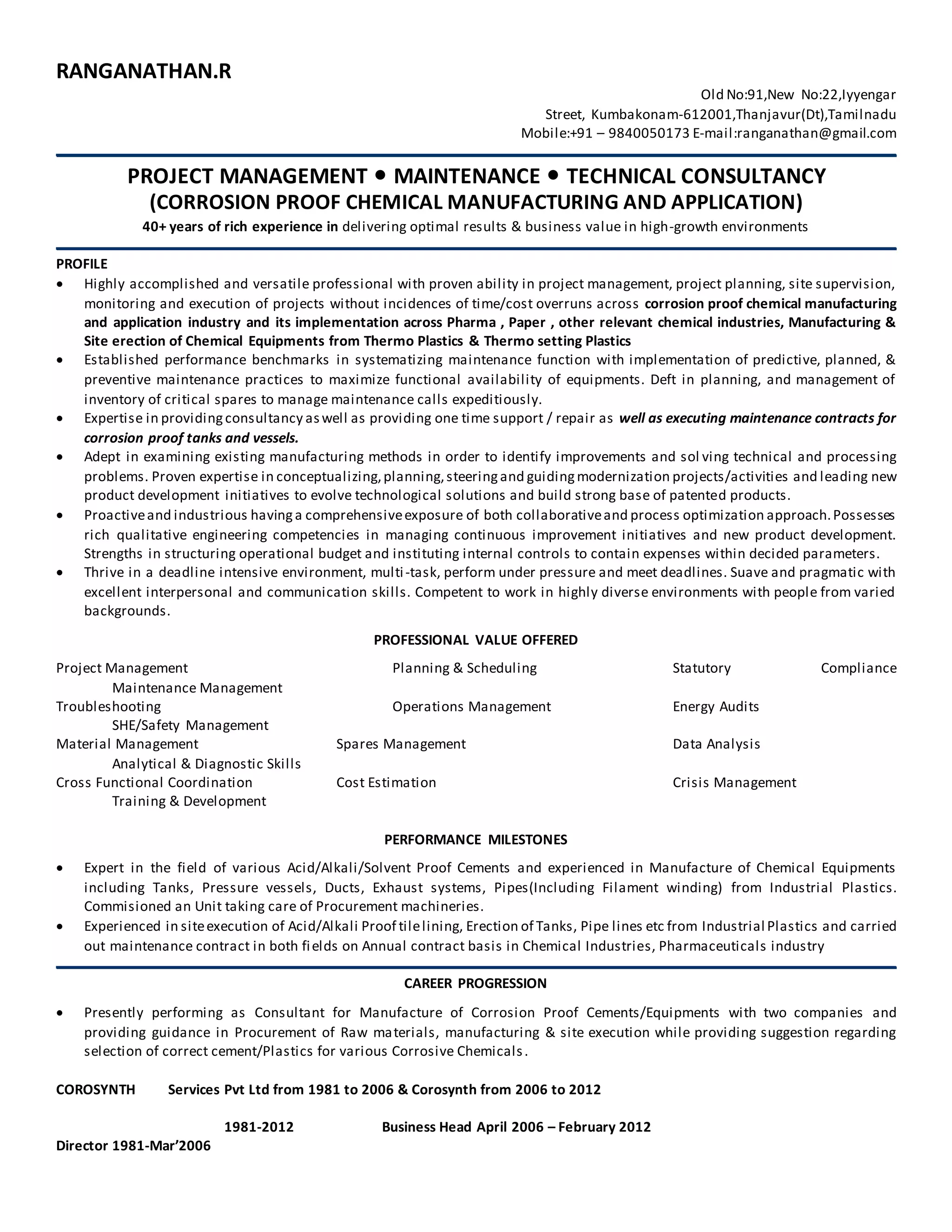 RANGANATHAN.R

Old No:91,New No:22,Iyyengar Street, Kumbakonam-612001,Thanjavur(Dt),Tamilnadu
Mobile:+91 – 9840050173 E-mail:ranganathan@gmail.com

PROJECT MANAGEMENT • MAINTENANCE • TECHNICAL CONSULTANCY
(CORROSION PROOF CHEMICAL MANUFACTURING AND APPLICATION)
40+ years of rich experience in delivering optimal results & business value in high-growth environments

PROFILE
• Highly accomplished and versatile professional with proven ability in project management, project planning, site supervision, monitoring and execution of projects without incidences of time/cost overruns across corrosion proof chemical manufacturing and application industry and its implementation across Pharma , Paper , other relevant chemical industries, Manufacturing & Site erection of Chemical Equipments from Thermo Plastics & Thermo setting Plastics
• Established performance benchmarks in systematizing maintenance function with implementation of predictive, planned, & preventive maintenance practices to maximize functional availability of equipments. Deft in planning, and management of inventory of critical spares to manage maintenance calls expeditiously.
• Expertise in providing consultancy as well as providing one time support / repair as well as executing maintenance contracts for corrosion proof tanks and vessels.
• Adept in examining existing manufacturing methods in order to identify improvements and solving technical and processing problems. Proven expertise in conceptualizing, planning, steering and guiding modernization projects/activities and leading new product development initiatives to evolve technological solutions and build strong base of patented products.
• Proactive and industrious having a comprehensive exposure of both collaborative and process optimization approach. Possesses rich qualitative engineering competencies in managing continuous improvement initiatives and new product development. Strengths in structuring operational budget and instituting internal controls to contain expenses within decided parameters.
• Thrive in a deadline intensive environment, multi-task, perform under pressure and meet deadlines. Suave and pragmatic with excellent interpersonal and communication skills. Competent to work in highly diverse environments with people from varied backgrounds.

PROFESSIONAL VALUE OFFERED

Project Management Planning & Scheduling Statutory Compliance
Maintenance Management
Troubleshooting Operations Management Energy Audits
SHE/Safety Management
Material Management Spares Management Data Analysis
Analytical & Diagnostic Skills
Cross Functional Coordination Cost Estimation Crisis Management
Training & Development

PERFORMANCE MILESTONES

• Expert in the field of various Acid/Alkali/Solvent Proof Cements and experienced in Manufacture of Chemical Equipments including Tanks, Pressure vessels, Ducts, Exhaust systems, Pipes(Including Filament winding) from Industrial Plastics. Commisioned an Unit taking care of Procurement machineries.
• Experienced in site execution of Acid/Alkali Proof tile lining, Erection of Tanks, Pipe lines etc from Industrial Plastics and carried out maintenance contract in both fields on Annual contract basis in Chemical Industries, Pharmaceuticals industry

CAREER PROGRESSION

• Presently performing as Consultant for Manufacture of Corrosion Proof Cements/Equipments with two companies and providing guidance in Procurement of Raw materials, manufacturing & site execution while providing suggestion regarding selection of correct cement/Plastics for various Corrosive Chemicals.

COROSYNTH Services Pvt Ltd from 1981 to 2006 & Corosynth from 2006 to 2012

1981-2012 Business Head April 2006 – February 2012
Director 1981-Mar’2006